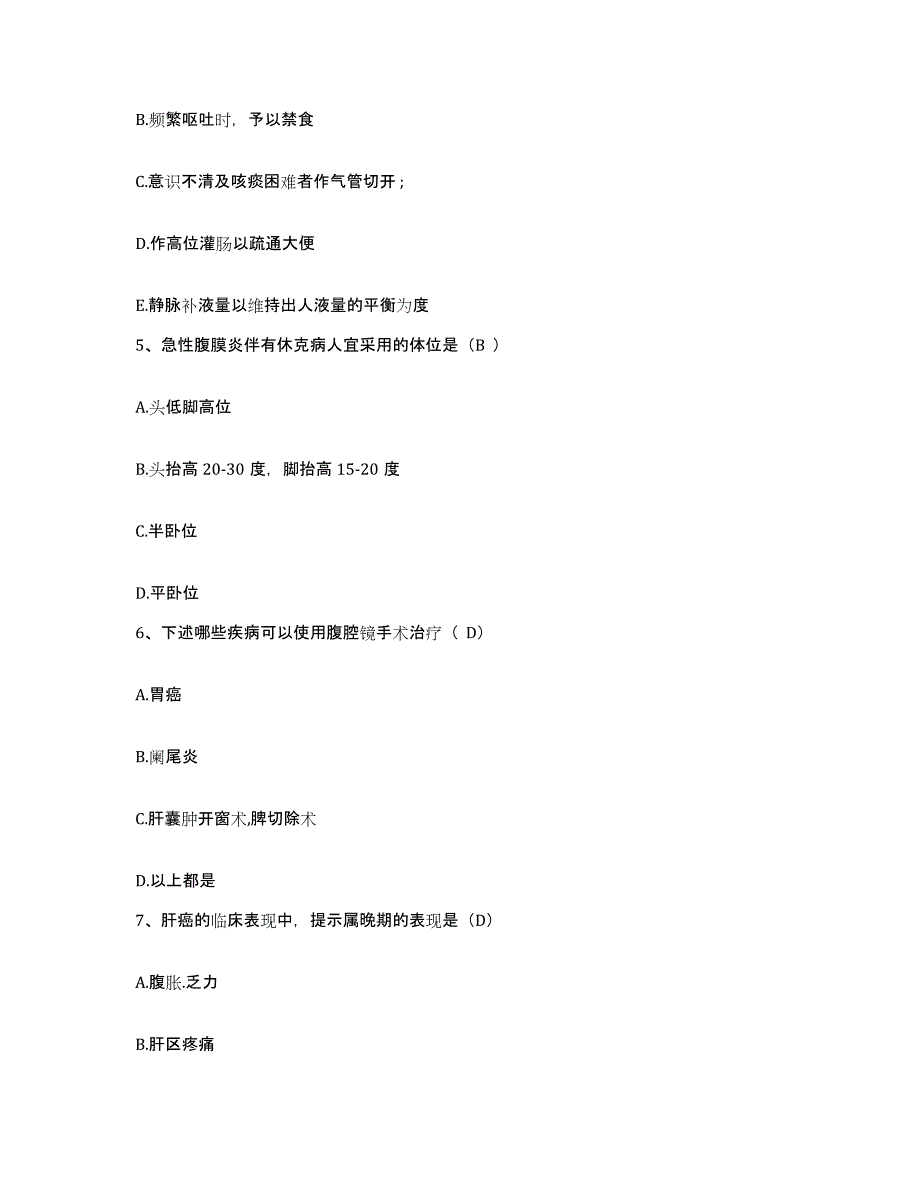 B.频繁呕吐时，予以禁食

C.意识不清及咳痰困难者作气管切开；

D.作高位灌肠以疏通大便

E.静脉补液量以维持出人液量的平衡为度

5、急性腹膜炎伴有休克病人宜采用的体位是（B ）

A.头低脚高位

B.头抬高 20-30 度，脚抬高 15-20 度

C.半卧位

D.平卧位

6、下述哪些疾病可以使用腹腔镜手术治疗（ D）

A.胃癌

B.阑尾炎

C.肝囊肿开窗术,脾切除术

D.以上都是

7、肝癌的临床表现中，提示属晚期的表现是（D）

A.腹胀.乏力

B.肝区疼痛